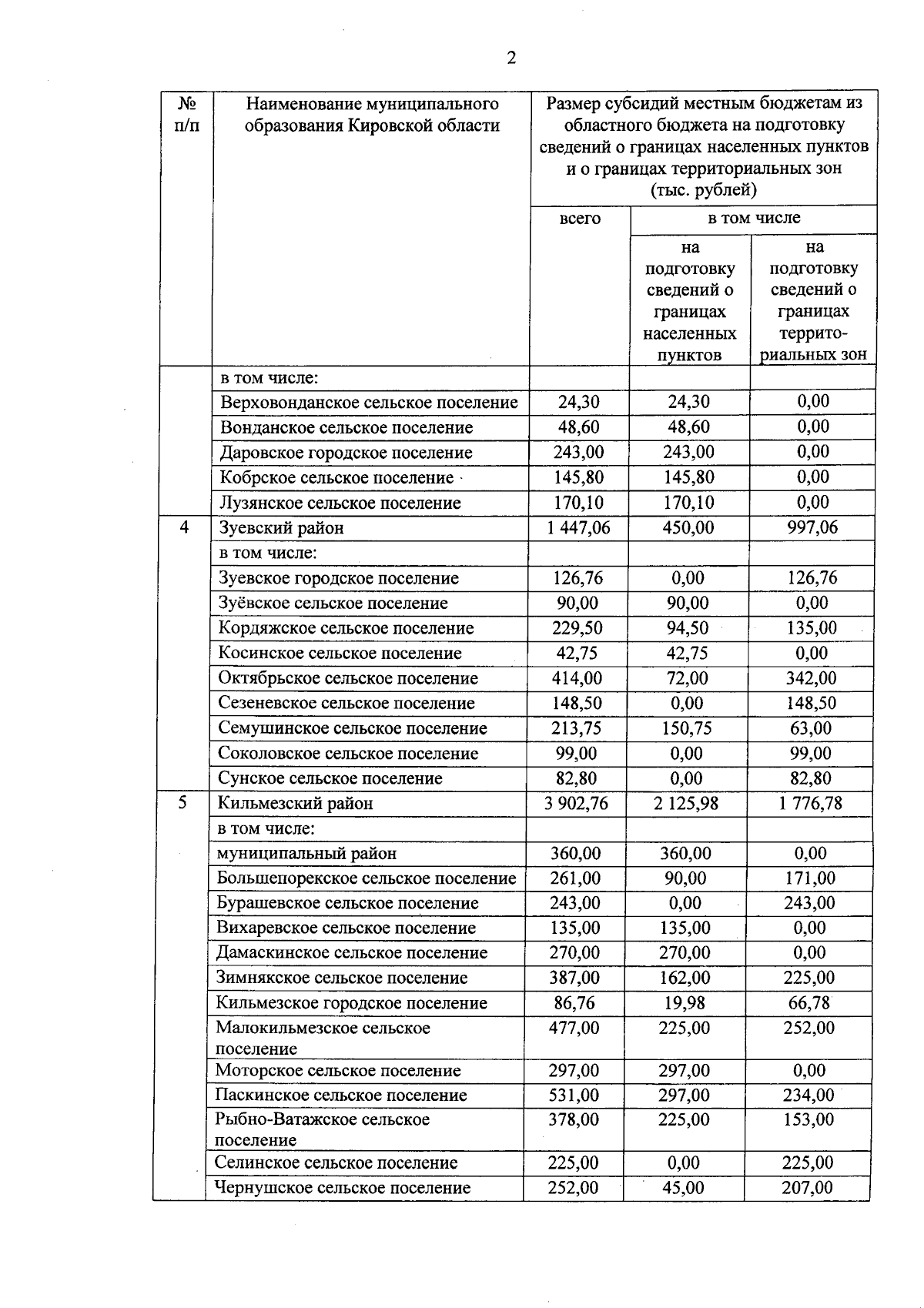 2

| № п/п | Наименование муниципального образования Кировской области | Размер субсидий местным бюджетам из областного бюджета на подготовку сведений о границах населенных пунктов и о границах территориальных зон (тыс. рублей) | | |
|---|---|---|---|---|
| | | всего | в том числе | |
| | | | на подготовку сведений о границах населенных пунктов | на подготовку сведений о границах территориальных зон |
| | в том числе: | | | |
| | Верховонданское сельское поселение | 24,30 | 24,30 | 0,00 |
| | Вонданское сельское поселение | 48,60 | 48,60 | 0,00 |
| | Даровское городское поселение | 243,00 | 243,00 | 0,00 |
| | Кобрское сельское поселение | 145,80 | 145,80 | 0,00 |
| | Лузянское сельское поселение | 170,10 | 170,10 | 0,00 |
| 4 | Зуевский район | 1 447,06 | 450,00 | 997,06 |
| | в том числе: | | | |
| | Зуевское городское поселение | 126,76 | 0,00 | 126,76 |
| | Зуёвское сельское поселение | 90,00 | 90,00 | 0,00 |
| | Кордяжское сельское поселение | 229,50 | 94,50 | 135,00 |
| | Косинское сельское поселение | 42,75 | 42,75 | 0,00 |
| | Октябрьское сельское поселение | 414,00 | 72,00 | 342,00 |
| | Сезеневское сельское поселение | 148,50 | 0,00 | 148,50 |
| | Семушинское сельское поселение | 213,75 | 150,75 | 63,00 |
| | Соколовское сельское поселение | 99,00 | 0,00 | 99,00 |
| | Сунское сельское поселение | 82,80 | 0,00 | 82,80 |
| 5 | Кильмезский район | 3 902,76 | 2 125,98 | 1 776,78 |
| | в том числе: | | | |
| | муниципальный район | 360,00 | 360,00 | 0,00 |
| | Большепорекское сельское поселение | 261,00 | 90,00 | 171,00 |
| | Бурашевское сельское поселение | 243,00 | 0,00 | 243,00 |
| | Вихаревское сельское поселение | 135,00 | 135,00 | 0,00 |
| | Дамаскинское сельское поселение | 270,00 | 270,00 | 0,00 |
| | Зимнякское сельское поселение | 387,00 | 162,00 | 225,00 |
| | Кильмезское городское поселение | 86,76 | 19,98 | 66,78 |
| | Малокильмезское сельское поселение | 477,00 | 225,00 | 252,00 |
| | Моторское сельское поселение | 297,00 | 297,00 | 0,00 |
| | Паскинское сельское поселение | 531,00 | 297,00 | 234,00 |
| | Рыбно-Ватажское сельское поселение | 378,00 | 225,00 | 153,00 |
| | Селинское сельское поселение | 225,00 | 0,00 | 225,00 |
| | Чернушское сельское поселение | 252,00 | 45,00 | 207,00 |